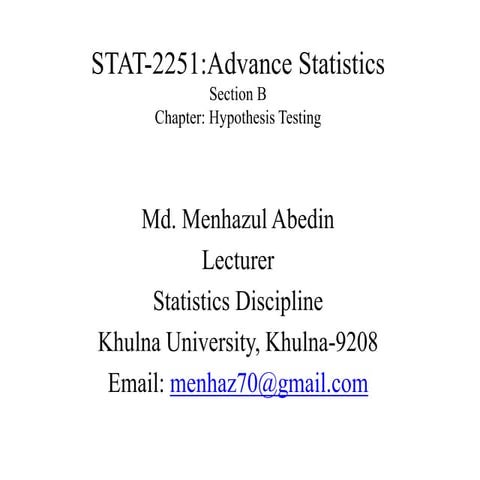 STAT-2251:Advance Statistics
Section B
Chapter: Hypothesis Testing

Md. Menhazul Abedin
Lecturer
Statistics Discipline
Khulna University, Khulna-9208
Email: menhaz70@gmail.com